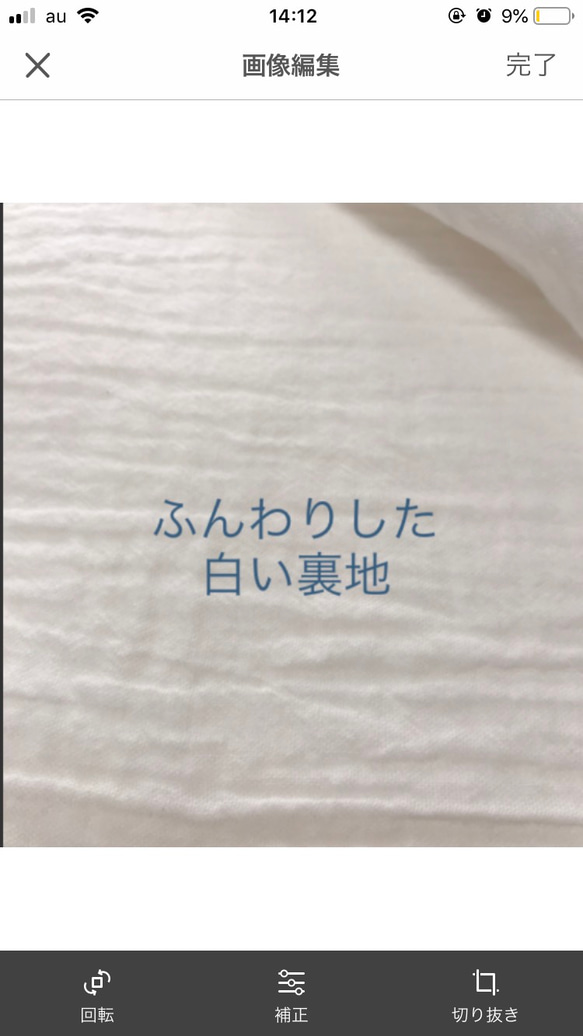 au 14:12 9%

画像編集 完了

ふんわりした
白い裏地

回転 補正 切り抜き